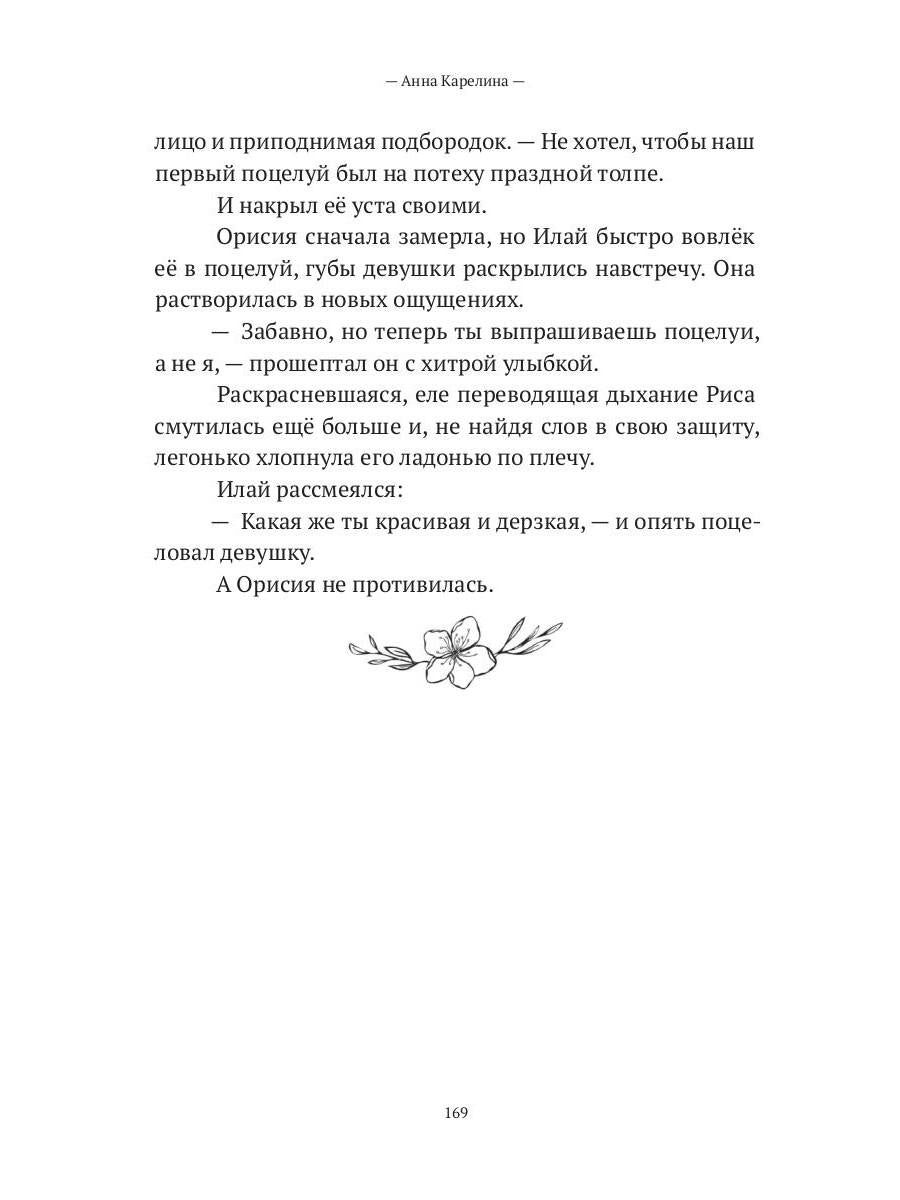 — Анна Карелина —

лицо и приподнимая подбородок. — Не хотел, чтобы наш первый поцелуй был на потеху праздной толпе.

И накрыл её уста своими.

Орисия сначала замерла, но Илай быстро вовлёк её в поцелуй, губы девушки раскрылись навстречу. Она растворилась в новых ощущениях.

— Забавно, но теперь ты выпрашиваешь поцелуи, а не я, — прошептал он с хитрой улыбкой.

Раскрасневшаяся, еле переводящая дыхание Риса смутилась ещё больше и, не найдя слов в свою защиту, легонько хлопнула его ладонью по плечу.

Илай рассмеялся:

— Какая же ты красивая и дерзкая, — и опять поцеловал девушку.

А Орисия не противилась.

169